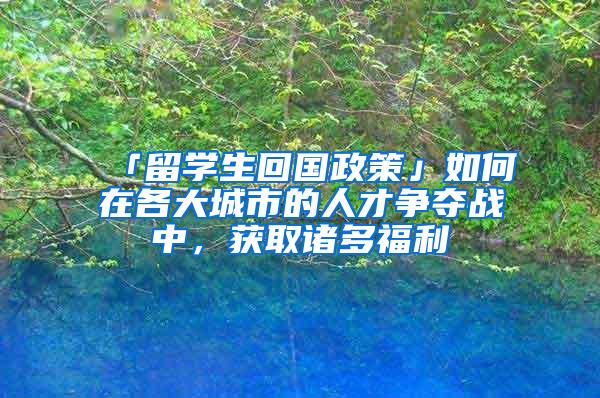 「留学生回国政策」如何在各大城市的人才争夺战中，获取诸多福利